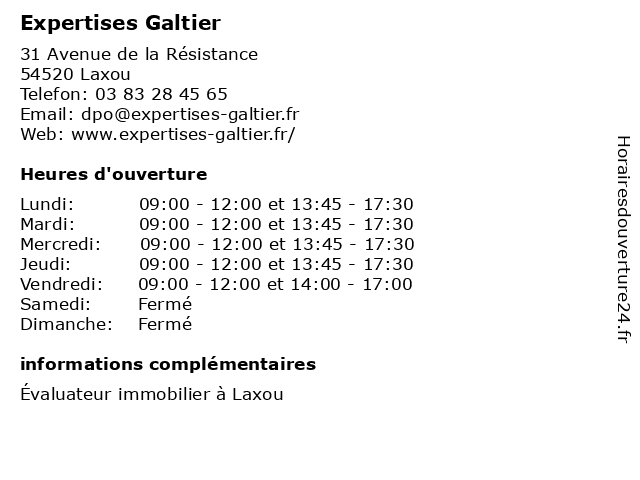 Expertises Galtier

31 Avenue de la Résistance
54520 Laxou
Telefon: 03 83 28 45 65
Email: dpo@expertises-galtier.fr
Web: www.expertises-galtier.fr/

Heures d'ouverture

| | |
|---|---|
| Lundi: | 09:00 - 12:00 et 13:45 - 17:30 |
| Mardi: | 09:00 - 12:00 et 13:45 - 17:30 |
| Mercredi: | 09:00 - 12:00 et 13:45 - 17:30 |
| Jeudi: | 09:00 - 12:00 et 13:45 - 17:30 |
| Vendredi: | 09:00 - 12:00 et 14:00 - 17:00 |
| Samedi: | Fermé |
| Dimanche: | Fermé |

informations complémentaires

Évaluateur immobilier à Laxou

Horairesdouverture24.fr